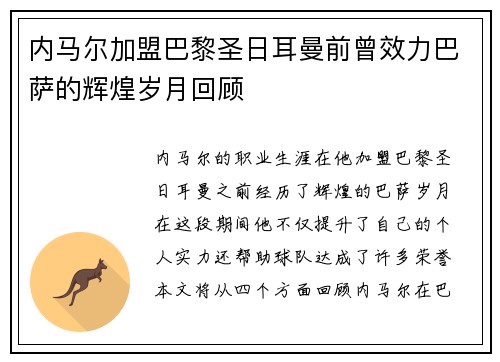 内马尔加盟巴黎圣日耳曼前曾效力巴萨的辉煌岁月回顾

内马尔的职业生涯在他加盟巴黎圣日耳曼之前经历了辉煌的巴萨岁月在这段期间他不仅提升了自己的个人实力还帮助球队达成了许多荣誉本文将从四个方面回顾内马尔在巴